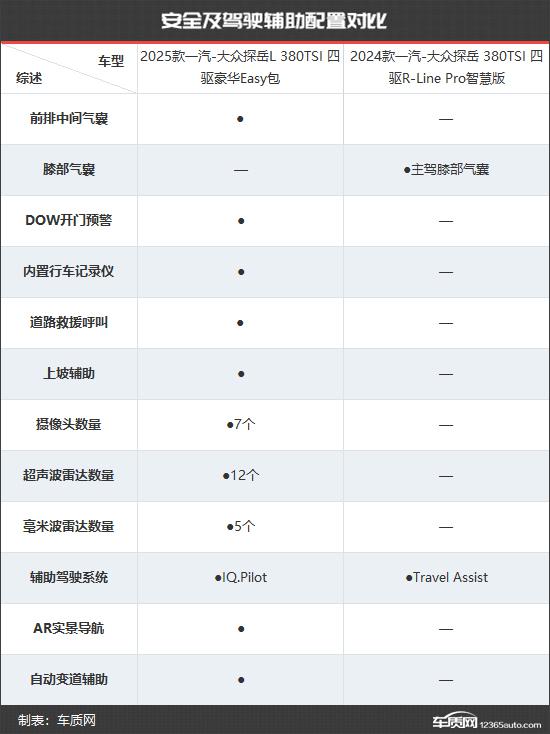 安全及驾驶辅助配置对比

| 车型 综述 | 2025款一汽-大众探岳L 380TSI 四驱豪华Easy包 | 2024款一汽-大众探岳 380TSI 四驱R-Line Pro智慧版 |
|---|---|---|
| 前排中间气囊 | ● | — |
| 膝部气囊 | — | ●主驾膝部气囊 |
| DOW开门预警 | ● | — |
| 内置行车记录仪 | ● | — |
| 道路救援呼叫 | ● | — |
| 上坡辅助 | ● | — |
| 摄像头数量 | ●7个 | — |
| 超声波雷达数量 | ●12个 | — |
| 毫米波雷达数量 | ●5个 | — |
| 辅助驾驶系统 | ●IQ.Pilot | ●Travel Assist |
| AR实景导航 | ● | — |
| 自动变道辅助 | ● | — |

制表：车质网

车质网 12365auto.com